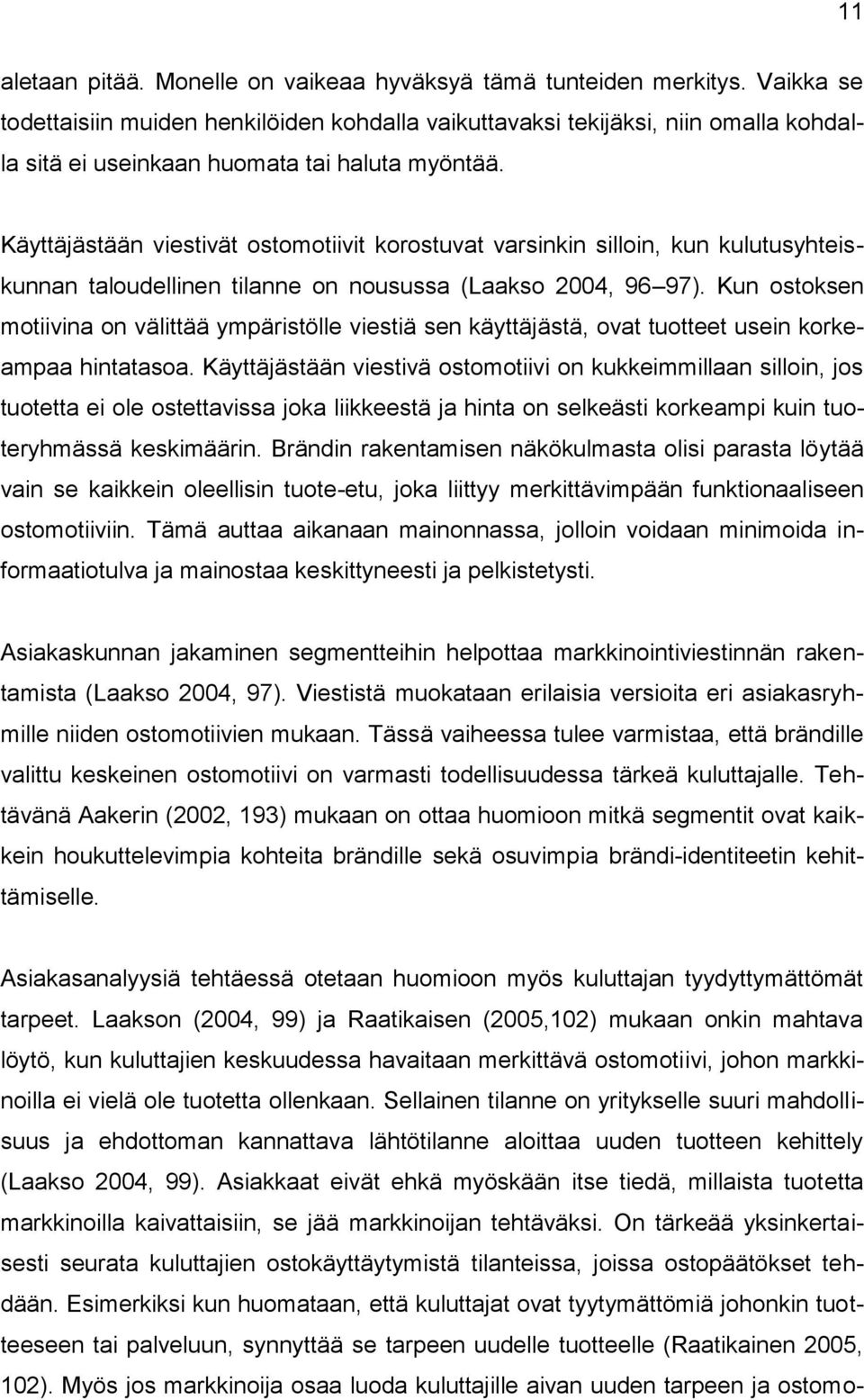 11

aletaan pitää. Monelle on vaikeaa hyväksyä tämä tunteiden merkitys. Vaikka se todettaisiin muiden henkilöiden kohdalla vaikuttavaksi tekijäksi, niin omalla kohdalla sitä ei useinkaan huomata tai haluta myöntää.

Käyttäjästään viestivät ostomotiivit korostuvat varsinkin silloin, kun kulutusyhteiskunnan taloudellinen tilanne on nousussa (Laakso 2004, 96 97). Kun ostoksen motiivina on välittää ympäristölle viestiä sen käyttäjästä, ovat tuotteet usein korkeampaa hintatasoa. Käyttäjästään viestivä ostomotiivi on kukkeimmillaan silloin, jos tuotetta ei ole ostettavissa joka liikkeestä ja hinta on selkeästi korkeampi kuin tuoteryhmässä keskimäärin. Brändin rakentamisen näkökulmasta olisi parasta löytää vain se kaikkein oleellisin tuote-etu, joka liittyy merkittävimpään funktionaaliseen ostomotiiviin. Tämä auttaa aikanaan mainonnassa, jolloin voidaan minimoida informaatiotulva ja mainostaa keskittyneesti ja pelkistetysti.

Asiakaskunnan jakaminen segmentteihin helpottaa markkinointiviestinnän rakentamista (Laakso 2004, 97). Viestistä muokataan erilaisia versioita eri asiakasryhmille niiden ostomotiivien mukaan. Tässä vaiheessa tulee varmistaa, että brändille valittu keskeinen ostomotiivi on varmasti todellisuudessa tärkeä kuluttajalle. Tehtävänä Aakerin (2002, 193) mukaan on ottaa huomioon mitkä segmentit ovat kaikkein houkuttelevimpia kohteita brändille sekä osuvimpia brändi-identiteetin kehittämiselle.

Asiakasanalyysiä tehtäessä otetaan huomioon myös kuluttajan tyydyttymättömät tarpeet. Laakson (2004, 99) ja Raatikaisen (2005,102) mukaan onkin mahtava löytö, kun kuluttajien keskuudessa havaitaan merkittävä ostomotiivi, johon markkinoilla ei vielä ole tuotetta ollenkaan. Sellainen tilanne on yritykselle suuri mahdollisuus ja ehdottoman kannattava lähtötilanne aloittaa uuden tuotteen kehittely (Laakso 2004, 99). Asiakkaat eivät ehkä myöskään itse tiedä, millaista tuotetta markkinoilla kaivattaisiin, se jää markkinoijan tehtäväksi. On tärkeää yksinkertaisesti seurata kuluttajien ostokäyttäytymistä tilanteissa, joissa ostopäätökset tehdään. Esimerkiksi kun huomataan, että kuluttajat ovat tyytymättömiä johonkin tuotteeseen tai palveluun, synnyttää se tarpeen uudelle tuotteelle (Raatikainen 2005, 102). Myös jos markkinoija osaa luoda kuluttajille aivan uuden tarpeen ja ostomo-